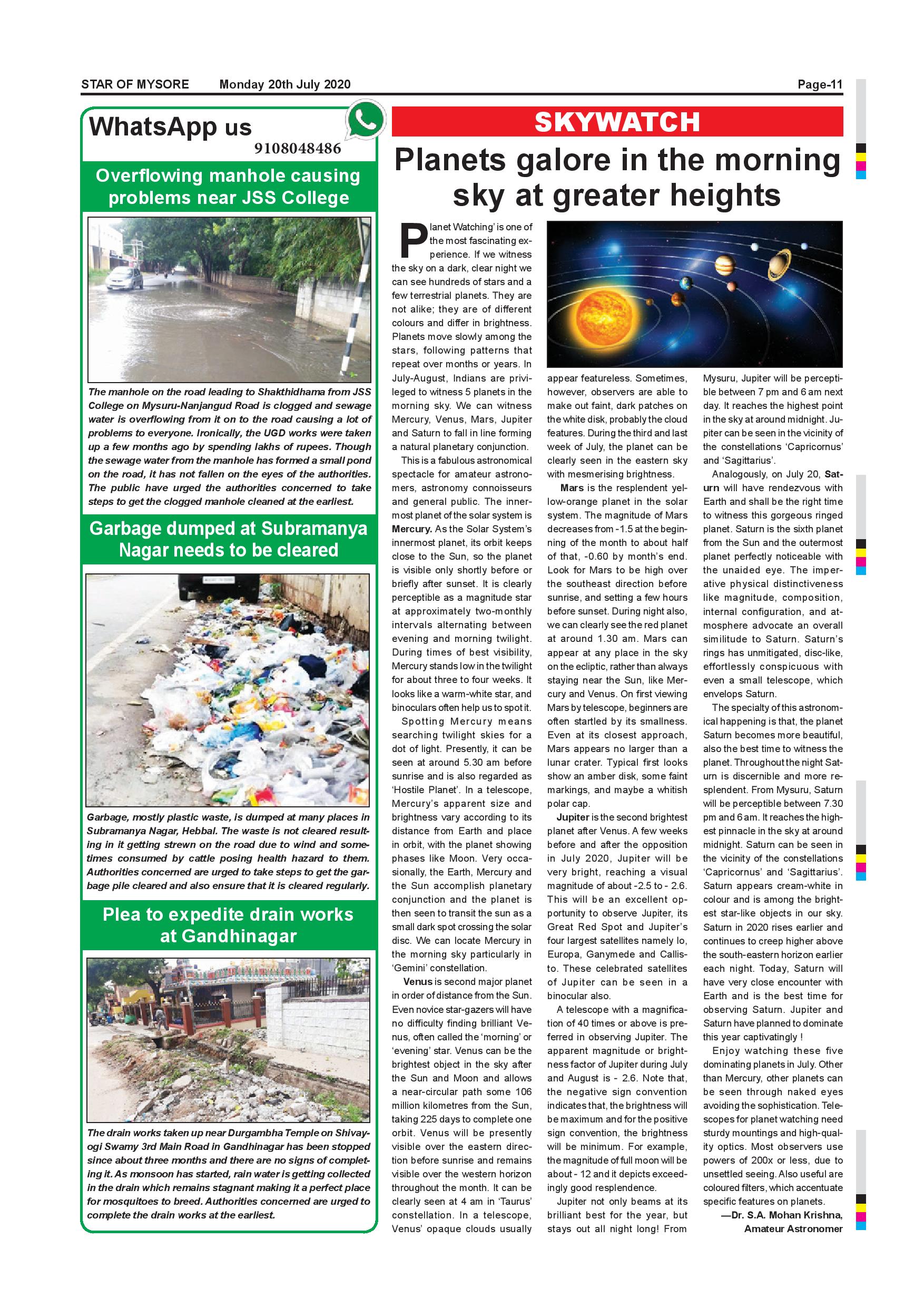 STAR OF MYSORE Monday 20th July 2020 Page-11

WhatsApp us
9108048486

Overflowing manhole causing problems near JSS College

The manhole on the road leading to Shakthidhama from JSS College on Mysuru-Nanjangud Road is clogged and sewage water is overflowing from it on to the road causing a lot of problems to everyone. Ironically, the UGD works were taken up a few months ago by spending lakhs of rupees. Though the sewage water from the manhole has formed a small pond on the road, it has not fallen on the eyes of the authorities. The public have urged the authorities concerned to take steps to get the clogged manhole cleaned at the earliest.

Garbage dumped at Subramanya Nagar needs to be cleared

Garbage, mostly plastic waste, is dumped at many places in Subramanya Nagar, Hebbal. The waste is not cleared resulting in it getting strewn on the road due to wind and sometimes consumed by cattle posing health hazard to them. Authorities concerned are urged to take steps to get the garbage pile cleared and also ensure that it is cleared regularly.

Plea to expedite drain works at Gandhinagar

The drain works taken up near Durgambha Temple on Shivayogi Swamy 3rd Main Road in Gandhinagar has been stopped since about three months and there are no signs of completing it. As monsoon has started, rain water is getting collected in the drain which remains stagnant making it a perfect place for mosquitoes to breed. Authorities concerned are urged to complete the drain works at the earliest.

SKYWATCH

Planets galore in the morning sky at greater heights

Planet Watching' is one of the most fascinating experience. If we witness the sky on a dark, clear night we can see hundreds of stars and a few terrestrial planets. They are not alike; they are of different colours and differ in brightness. Planets move slowly among the stars, following patterns that repeat over months or years. In July-August, Indians are privileged to witness 5 planets in the morning sky. We can witness Mercury, Venus, Mars, Jupiter and Saturn to fall in line forming a natural planetary conjunction.

This is a fabulous astronomical spectacle for amateur astronomers, astronomy connoisseurs and general public. The innermost planet of the solar system is Mercury. As the Solar System's innermost planet, its orbit keeps close to the Sun, so the planet is visible only shortly before or briefly after sunset. It is clearly perceptible as a magnitude star at approximately two-monthly intervals alternating between evening and morning twilight. During times of best visibility, Mercury stands low in the twilight for about three to four weeks. It looks like a warm-white star, and binoculars often help us to spot it.

Spotting Mercury means searching twilight skies for a dot of light. Presently, it can be seen at around 5.30 am before sunrise and is also regarded as 'Hostile Planet'. In a telescope, Mercury's apparent size and brightness vary according to its distance from Earth and place in orbit, with the planet showing phases like Moon. Very occasionally, the Earth, Mercury and the Sun accomplish planetary conjunction and the planet is then seen to transit the sun as a small dark spot crossing the solar disc. We can locate Mercury in the morning sky particularly in 'Gemini' constellation.

Venus is second major planet in order of distance from the Sun. Even novice star-gazers will have no difficulty finding brilliant Venus, often called the 'morning' or 'evening' star. Venus can be the brightest object in the sky after the Sun and Moon and allows a near-circular path some 106 million kilometres from the Sun, taking 225 days to complete one orbit. Venus will be presently visible over the eastern direction before sunrise and remains visible over the western horizon throughout the month. It can be clearly seen at 4 am in 'Taurus' constellation. In a telescope, Venus' opaque clouds usually appear featureless. Sometimes, however, observers are able to make out faint, dark patches on the white disk, probably the cloud features. During the third and last week of July, the planet can be clearly seen in the eastern sky with mesmerising brightness.

Mars is the resplendent yellow-orange planet in the solar system. The magnitude of Mars decreases from -1.5 at the beginning of the month to about half of that, -0.60 by month's end. Look for Mars to be high over the southeast direction before sunrise, and setting a few hours before sunset. During night also, we can clearly see the red planet at around 1.30 am. Mars can appear at any place in the sky on the ecliptic, rather than always staying near the Sun, like Mercury and Venus. On first viewing Mars by telescope, beginners are often startled by its smallness. Even at its closest approach, Mars appears no larger than a lunar crater. Typical first looks show an amber disk, some faint markings, and maybe a whitish polar cap.

Jupiter is the second brightest planet after Venus. A few weeks before and after the opposition in July 2020, Jupiter will be very bright, reaching a visual magnitude of about -2.5 to - 2.6. This will be an excellent opportunity to observe Jupiter, its Great Red Spot and Jupiter's four largest satellites namely Io, Europa, Ganymede and Callisto. These celebrated satellites of Jupiter can be seen in a binocular also.

A telescope with a magnification of 40 times or above is preferred in observing Jupiter. The apparent magnitude or brightness factor of Jupiter during July and August is - 2.6. Note that, the negative sign convention indicates that, the brightness will be maximum and for the positive sign convention, the brightness will be minimum. For example, the magnitude of full moon will be about - 12 and it depicts exceedingly good resplendence.

Jupiter not only beams at its brilliant best for the year, but stays out all night long! From Mysuru, Jupiter will be perceptible between 7 pm and 6 am next day. It reaches the highest point in the sky at around midnight. Jupiter can be seen in the vicinity of the constellations 'Capricornus' and 'Sagittarius'.

Analogously, on July 20, Saturn will have rendezvous with Earth and shall be the right time to witness this gorgeous ringed planet. Saturn is the sixth planet from the Sun and the outermost planet perfectly noticeable with the unaided eye. The imperative physical distinctiveness like magnitude, composition, internal configuration, and atmosphere advocate an overall similitude to Saturn. Saturn's rings has unmitigated, disc-like, effortlessly conspicuous with even a small telescope, which envelops Saturn.

The specialty of this astronomical happening is that, the planet Saturn becomes more beautiful, also the best time to witness the planet. Throughout the night Saturn is discernible and more resplendent. From Mysuru, Saturn will be perceptible between 7.30 pm and 6 am. It reaches the highest pinnacle in the sky at around midnight. Saturn can be seen in the vicinity of the constellations 'Capricornus' and 'Sagittarius'. Saturn appears cream-white in colour and is among the brightest star-like objects in our sky. Saturn in 2020 rises earlier and continues to creep higher above the south-eastern horizon earlier each night. Today, Saturn will have very close encounter with Earth and is the best time for observing Saturn. Jupiter and Saturn have planned to dominate this year captivatingly !

Enjoy watching these five dominating planets in July. Other than Mercury, other planets can be seen through naked eyes avoiding the sophistication. Telescopes for planet watching need sturdy mountings and high-quality optics. Most observers use powers of 200x or less, due to unsettled seeing. Also useful are coloured filters, which accentuate specific features on planets.

—Dr. S.A. Mohan Krishna, Amateur Astronomer